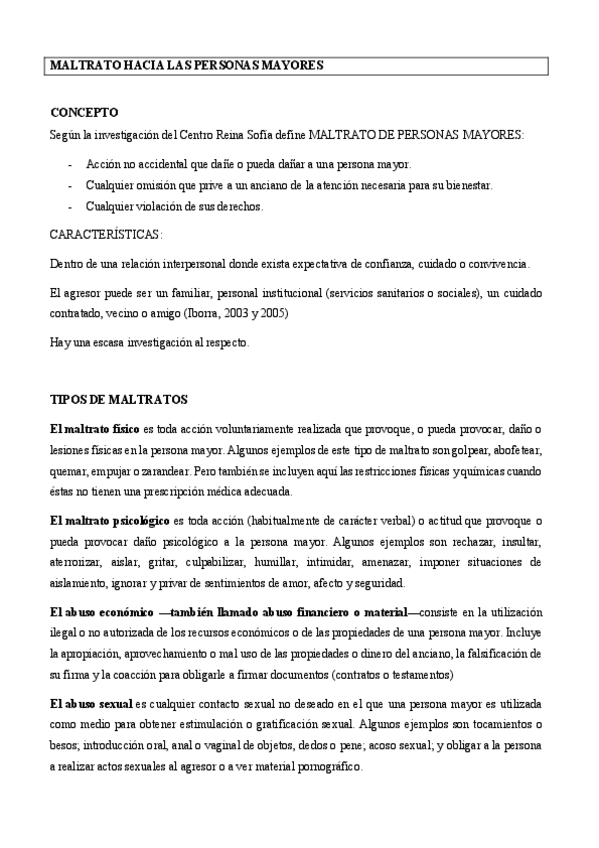 MALTRATO HACIA LAS PERSONAS MAYORES

CONCEPTO

Según la investigación del Centro Reina Sofía define MALTRATO DE PERSONAS MAYORES:

- Acción no accidental que dañe o pueda dañar a una persona mayor.
- Cualquier omisión que prive a un anciano de la atención necesaria para su bienestar.
- Cualquier violación de sus derechos.

CARACTERÍSTICAS:

Dentro de una relación interpersonal donde exista expectativa de confianza, cuidado o convivencia.

El agresor puede ser un familiar, personal institucional (servicios sanitarios o sociales), un cuidado contratado, vecino o amigo (Iborra, 2003 y 2005)

Hay una escasa investigación al respecto.

TIPOS DE MALTRATOS

El maltrato físico es toda acción voluntariamente realizada que provoque, o pueda provocar, daño o lesiones físicas en la persona mayor. Algunos ejemplos de este tipo de maltrato son golpear, abofetear, quemar, empujar o zarandear. Pero también se incluyen aquí las restricciones físicas y químicas cuando éstas no tienen una prescripción médica adecuada.

El maltrato psicológico es toda acción (habitualmente de carácter verbal) o actitud que provoque o pueda provocar daño psicológico a la persona mayor. Algunos ejemplos son rechazar, insultar, aterrorizar, aislar, gritar, culpabilizar, humillar, intimidar, amenazar, imponer situaciones de aislamiento, ignorar y privar de sentimientos de amor, afecto y seguridad.

El abuso económico —también llamado abuso financiero o material—consiste en la utilización ilegal o no autorizada de los recursos económicos o de las propiedades de una persona mayor. Incluye la apropiación, aprovechamiento o mal uso de las propiedades o dinero del anciano, la falsificación de su firma y la coacción para obligarle a firmar documentos (contratos o testamentos)

El abuso sexual es cualquier contacto sexual no deseado en el que una persona mayor es utilizada como medio para obtener estimulación o gratificación sexual. Algunos ejemplos son tocamientos o besos; introducción oral, anal o vaginal de objetos, dedos o pene; acoso sexual; y obligar a la persona a realizar actos sexuales al agresor o a ver material pornográfico.